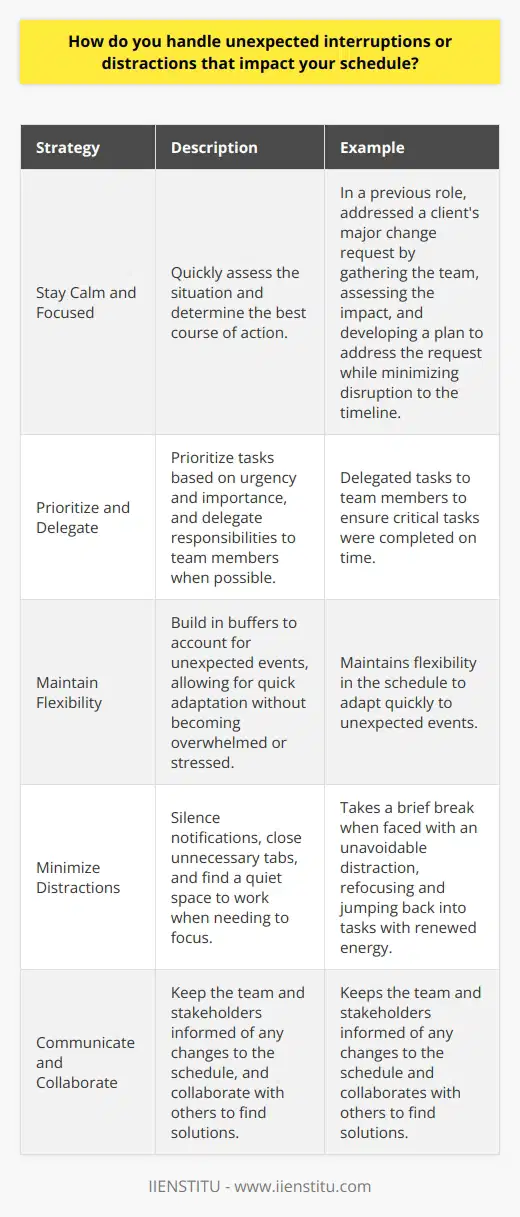 How do you handle unexpected interruptions or distractions that impact your schedule?

| Strategy | Description | Example |
|---|---|---|
| Stay Calm and Focused | Quickly assess the situation and determine the best course of action. | In a previous role, addressed a client's major change request by gathering the team, assessing the impact, and developing a plan to address the request while minimizing disruption to the timeline. |
| Prioritize and Delegate | Prioritize tasks based on urgency and importance, and delegate responsibilities to team members when possible. | Delegated tasks to team members to ensure critical tasks were completed on time. |
| Maintain Flexibility | Build in buffers to account for unexpected events, allowing for quick adaptation without becoming overwhelmed or stressed. | Maintains flexibility in the schedule to adapt quickly to unexpected events. |
| Minimize Distractions | Silence notifications, close unnecessary tabs, and find a quiet space to work when needing to focus. | Takes a brief break when faced with an unavoidable distraction, refocusing and jumping back into tasks with renewed energy. |
| Communicate and Collaborate | Keep the team and stakeholders informed of any changes to the schedule, and collaborate with others to find solutions. | Keeps the team and stakeholders informed of any changes to the schedule and collaborates with others to find solutions. |

IIENSTITU - www.iienstitu.com